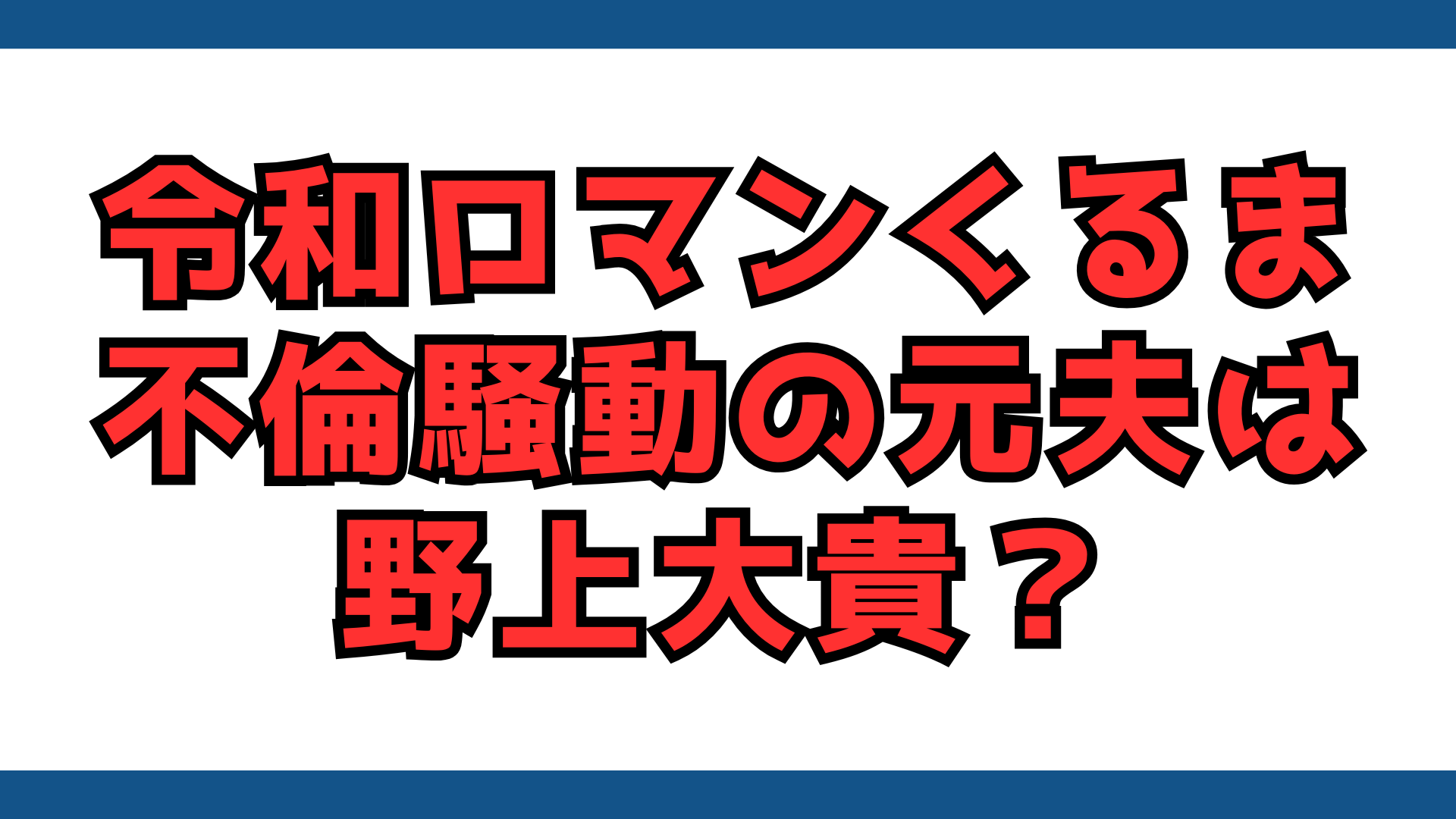 令和ロマンくるま
不倫騒動の元夫は
野上大貴？